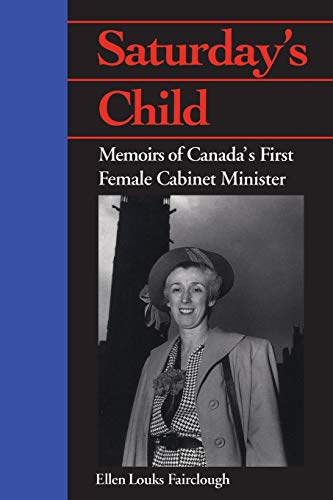 Saturday's Child

Memoirs of Canada's First Female Cabinet Minister

Ellen Louks Fairclough